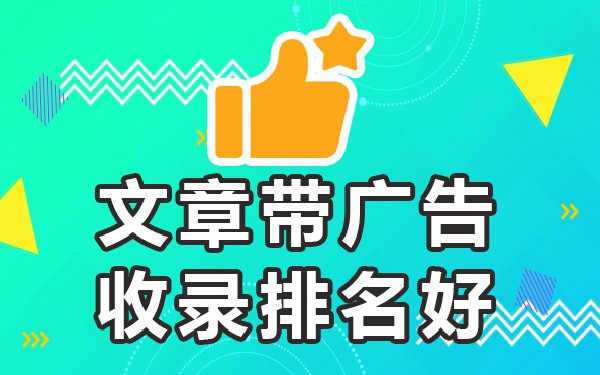 文章带广告
收录排名好